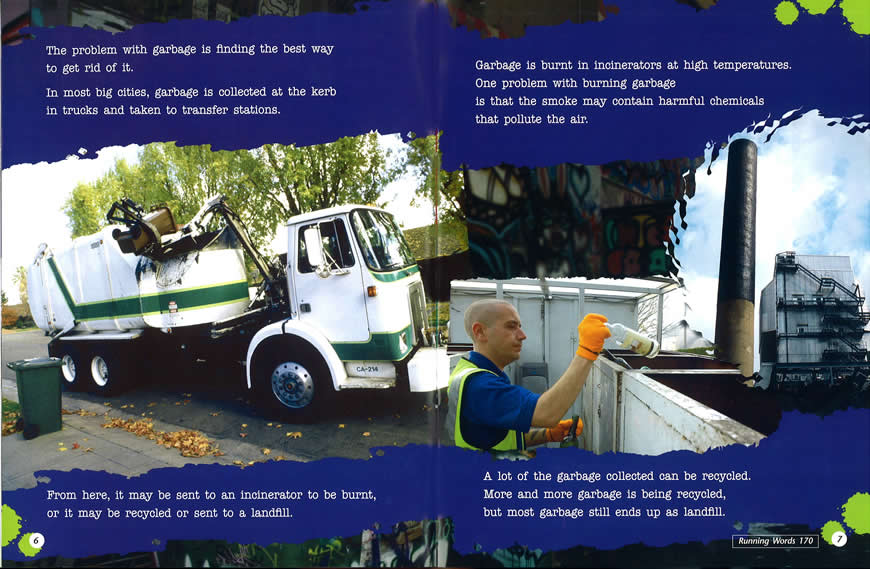 The problem with garbage is finding the best way to get rid of it.

In most big cities, garbage is collected at the kerb in trucks and taken to transfer stations.

From here, it may be sent to an incinerator to be burnt, or it may be recycled or sent to a landfill.

6

Garbage is burnt in incinerators at high temperatures. One problem with burning garbage is that the smoke may contain harmful chemicals that pollute the air.

A lot of the garbage collected can be recycled. More and more garbage is being recycled, but most garbage still ends up as landfill.

Running Words 170

7